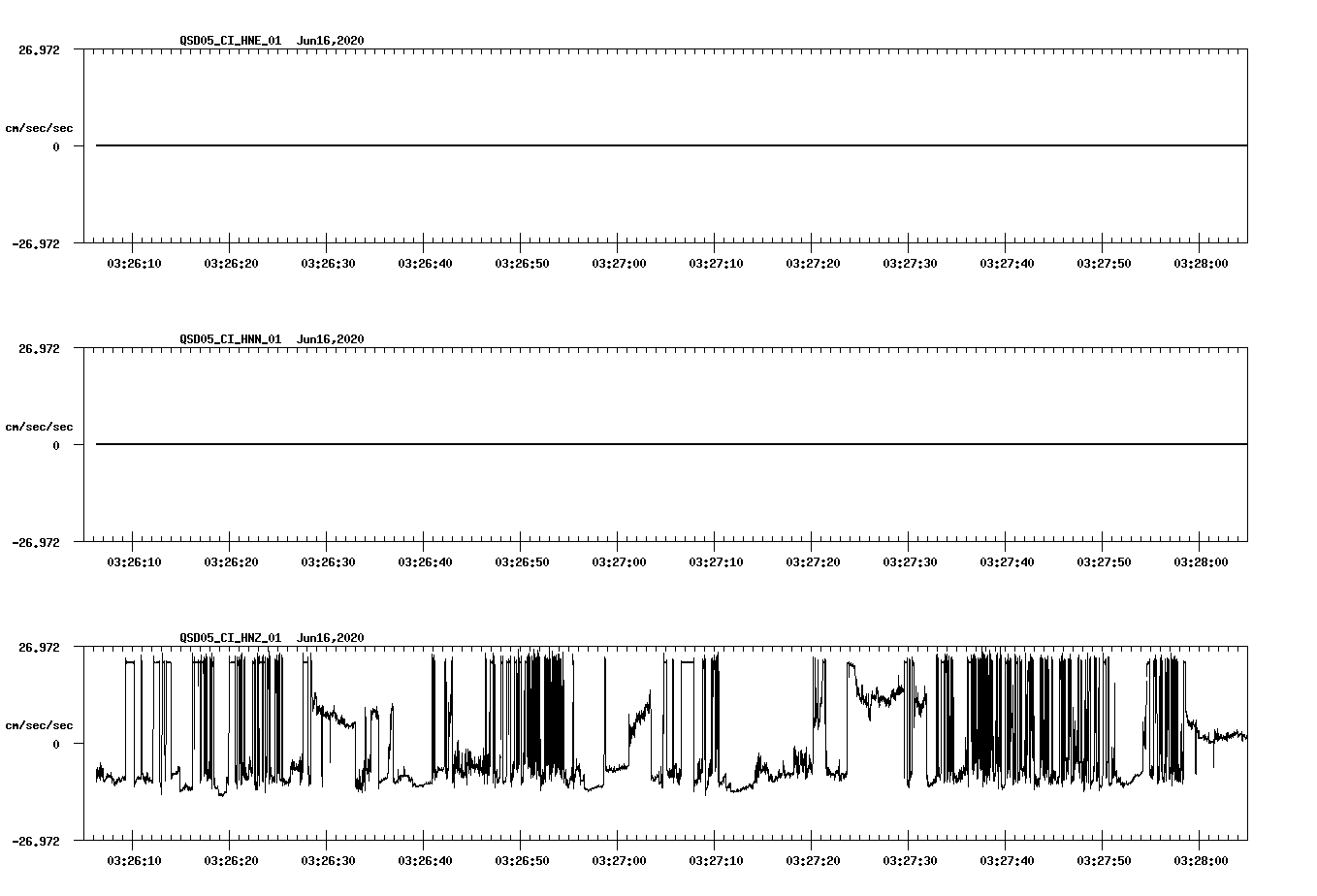 QSD05_CI_HNE_01 Jun16,2020

26.972

cm/sec/sec

0

-26.972

03:26:10 03:26:20 03:26:30 03:26:40 03:26:50 03:27:00 03:27:10 03:27:20 03:27:30 03:27:40 03:27:50 03:28:00

QSD05_CI_HNN_01 Jun16,2020

26.972

cm/sec/sec

0

-26.972

03:26:10 03:26:20 03:26:30 03:26:40 03:26:50 03:27:00 03:27:10 03:27:20 03:27:30 03:27:40 03:27:50 03:28:00

QSD05_CI_HNZ_01 Jun16,2020

26.972

cm/sec/sec

0

-26.972

03:26:10 03:26:20 03:26:30 03:26:40 03:26:50 03:27:00 03:27:10 03:27:20 03:27:30 03:27:40 03:27:50 03:28:00